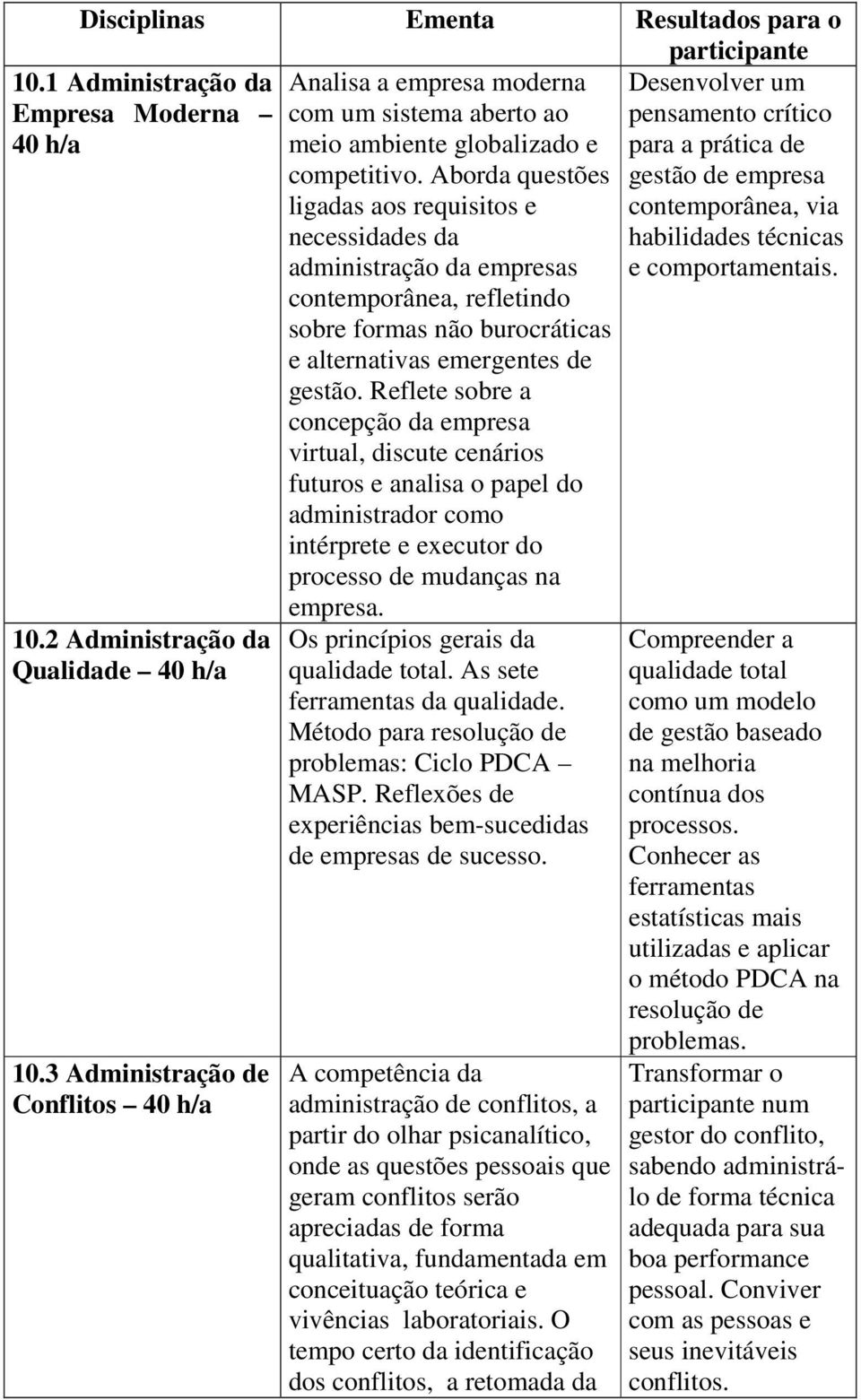 | Disciplinas | Ementa | Resultados para o participante |
|---|---|---|
| 10.1 Administração da Empresa Moderna – 40 h/a | Analisa a empresa moderna com um sistema aberto ao meio ambiente globalizado e competitivo. Aborda questões ligadas aos requisitos e necessidades da administração da empresas contemporânea, refletindo sobre formas não burocráticas e alternativas emergentes de gestão. Reflete sobre a concepção da empresa virtual, discute cenários futuros e analisa o papel do administrador como intérprete e executor do processo de mudanças na empresa. | Desenvolver um pensamento crítico para a prática de gestão de empresa contemporânea, via habilidades técnicas e comportamentais. |
| 10.2 Administração da Qualidade – 40 h/a | Os princípios gerais da qualidade total. As sete ferramentas da qualidade. Método para resolução de problemas: Ciclo PDCA – MASP. Reflexões de experiências bem-sucedidas de empresas de sucesso. | Compreender a qualidade total como um modelo de gestão baseado na melhoria contínua dos processos. Conhecer as ferramentas estatísticas mais utilizadas e aplicar o método PDCA na resolução de problemas. |
| 10.3 Administração de Conflitos – 40 h/a | A competência da administração de conflitos, a partir do olhar psicanalítico, onde as questões pessoais que geram conflitos serão apreciadas de forma qualitativa, fundamentada em conceituação teórica e vivências laboratoriais. O tempo certo da identificação dos conflitos, a retomada da | Transformar o participante num gestor do conflito, sabendo administrá-lo de forma técnica adequada para sua boa performance pessoal. Conviver com as pessoas e seus inevitáveis conflitos. |